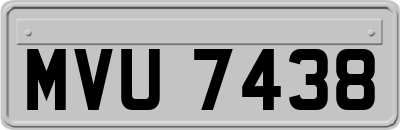 MVU 7438